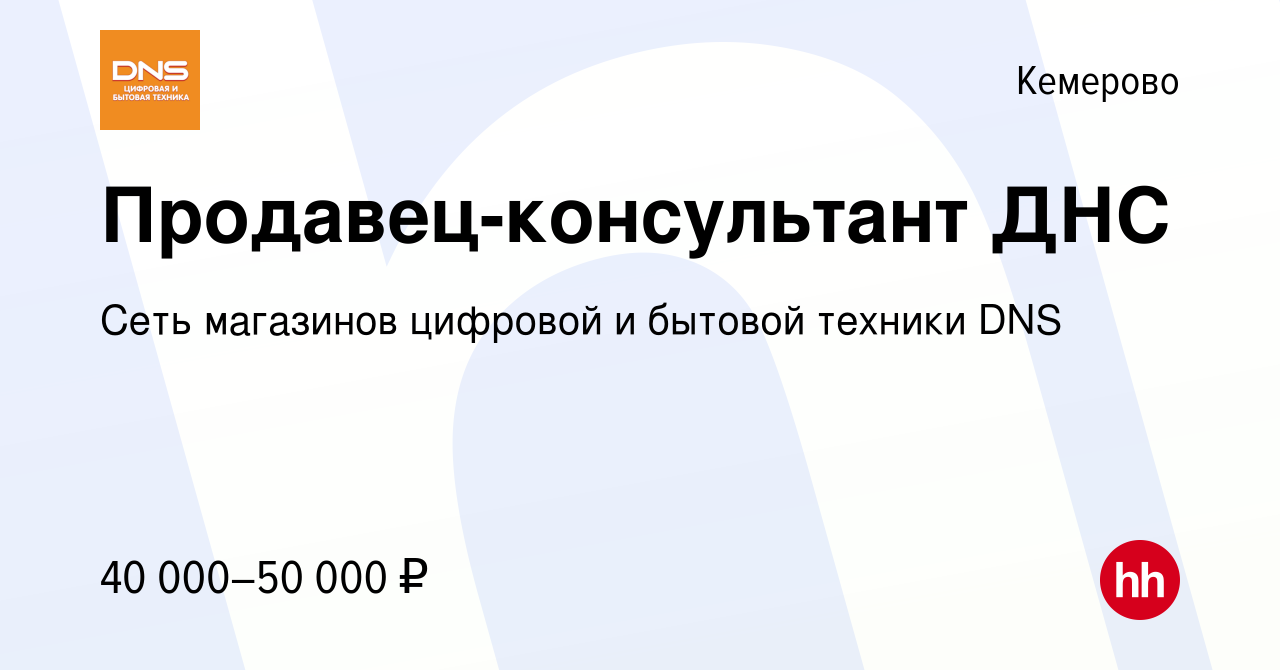 DNS
ЦИФРОВАЯ И БЫТОВАЯ ТЕХНИКА

Кемерово

Продавец-консультант ДНС

Сеть магазинов цифровой и бытовой техники DNS

40 000–50 000 ₽

hh